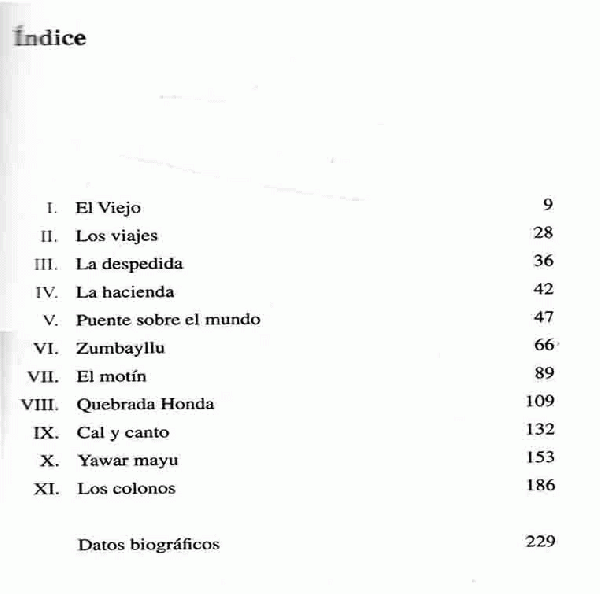 Índice

I. El Viejo 9
II. Los viajes 28
III. La despedida 36
IV. La hacienda 42
V. Puente sobre el mundo 47
VI. Zumbayllu 66
VII. El motín 89
VIII. Quebrada Honda 109
IX. Cal y canto 132
X. Yawar mayu 153
XI. Los colonos 186

Datos biográficos 229